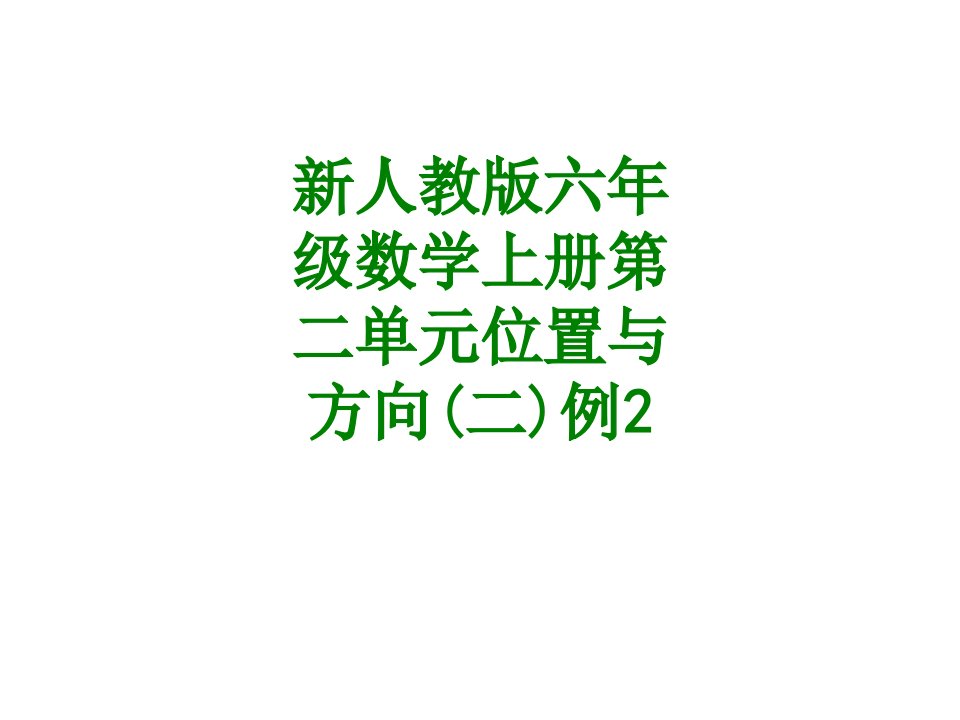 新人教版六年级数学上册第二单元位置与方向(二)例2